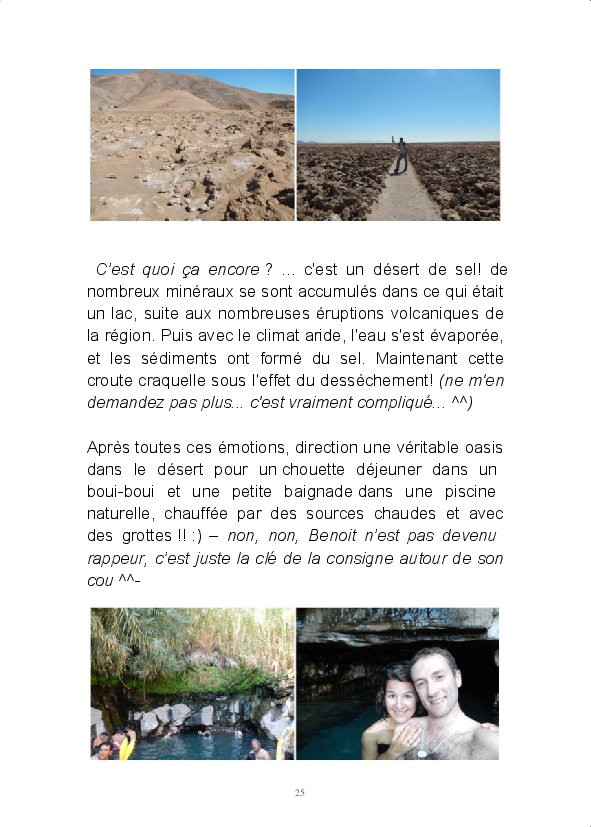 C'est quoi ça encore ? ... c'est un désert de sel! de nombreux minéraux se sont accumulés dans ce qui était un lac, suite aux nombreuses éruptions volcaniques de la région. Puis avec le climat aride, l'eau s'est évaporée, et les sédiments ont formé du sel. Maintenant cette croute craquelle sous l'effet du dessèchement! (ne m'en demandez pas plus... c'est vraiment compliqué... ^^)

Après toutes ces émotions, direction une véritable oasis dans le désert pour un chouette déjeuner dans un boui-boui et une petite baignade dans une piscine naturelle, chauffée par des sources chaudes et avec des grottes !! :) – non, non, Benoit n'est pas devenu rappeur, c'est juste la clé de la consigne autour de son cou ^^-

25